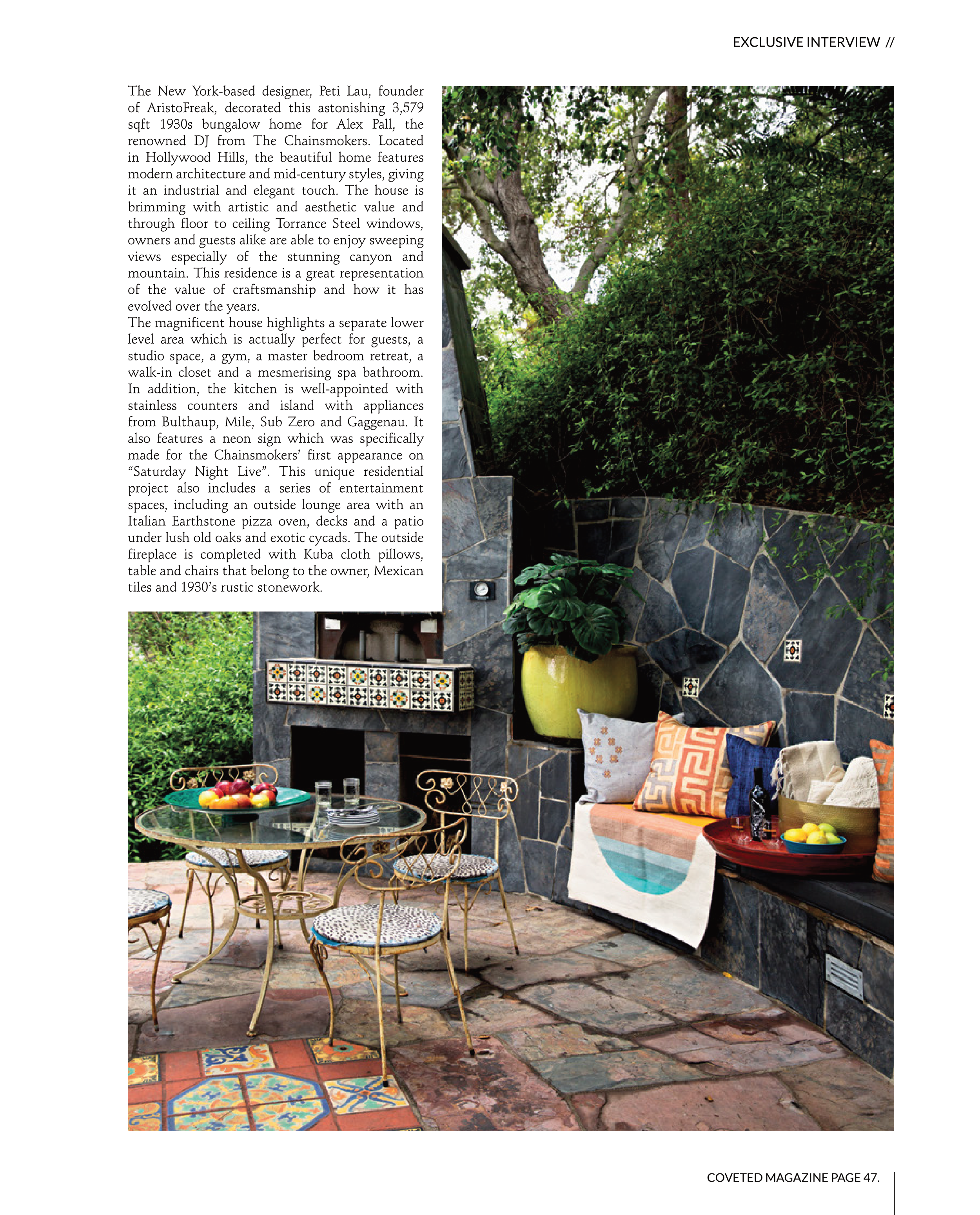 EXCLUSIVE INTERVIEW //

The New York-based designer, Peti Lau, founder of AristoFreak, decorated this astonishing 3,579 sqft 1930s bungalow home for Alex Pall, the renowned DJ from The Chainsmokers. Located in Hollywood Hills, the beautiful home features modern architecture and mid-century styles, giving it an industrial and elegant touch. The house is brimming with artistic and aesthetic value and through floor to ceiling Torrance Steel windows, owners and guests alike are able to enjoy sweeping views especially of the stunning canyon and mountain. This residence is a great representation of the value of craftsmanship and how it has evolved over the years.

The magnificent house highlights a separate lower level area which is actually perfect for guests, a studio space, a gym, a master bedroom retreat, a walk-in closet and a mesmerising spa bathroom. In addition, the kitchen is well-appointed with stainless counters and island with appliances from Bulthaup, Mile, Sub Zero and Gaggenau. It also features a neon sign which was specifically made for the Chainsmokers' first appearance on "Saturday Night Live". This unique residential project also includes a series of entertainment spaces, including an outside lounge area with an Italian Earthstone pizza oven, decks and a patio under lush old oaks and exotic cycads. The outside fireplace is completed with Kuba cloth pillows, table and chairs that belong to the owner, Mexican tiles and 1930's rustic stonework.

COVETED MAGAZINE PAGE 47.